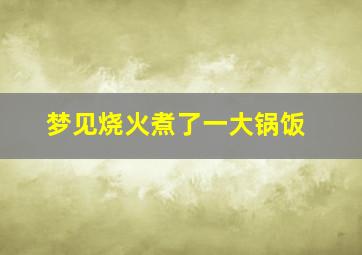 梦见烧火煮了一大锅饭